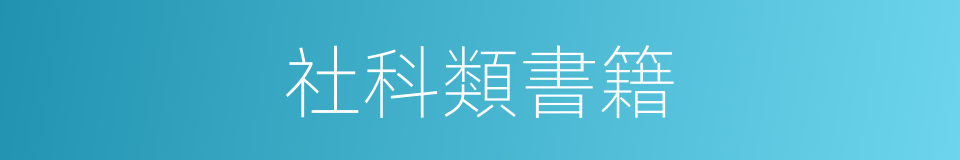 社科類書籍